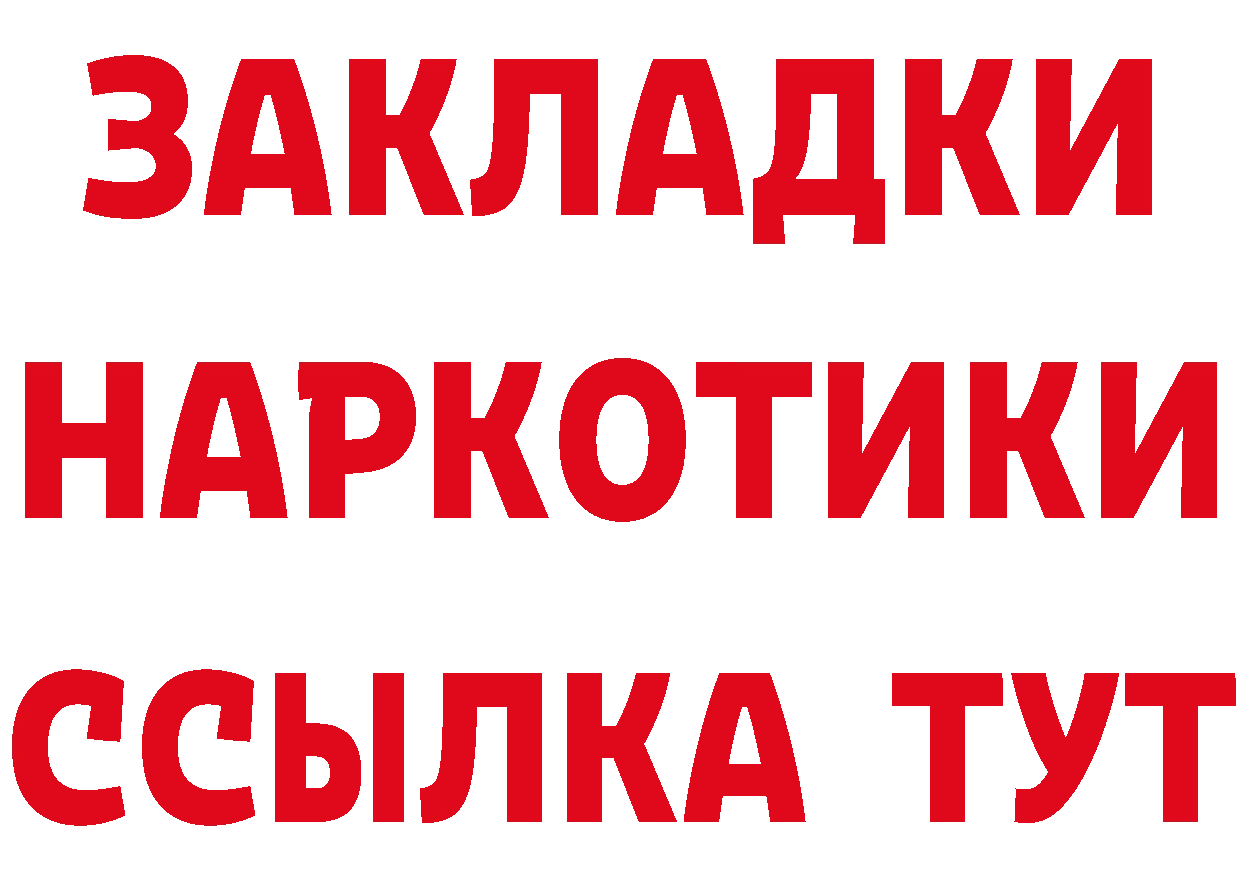 ЗАКЛАДКИ
НАРКОТИКИ
ССЫЛКА ТУТ